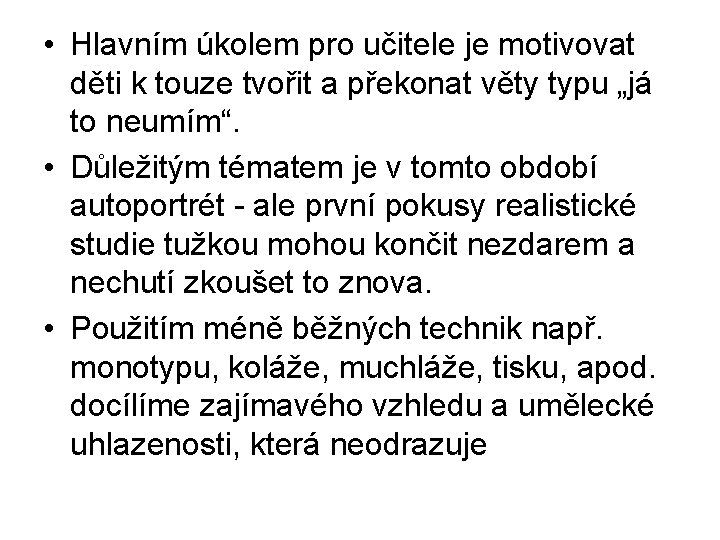 • Hlavním úkolem pro učitele je motivovat děti k touze tvořit a překonat věty typu „já to neumím“.

• Důležitým tématem je v tomto období autoportrét - ale první pokusy realistické studie tužkou mohou končit nezdarem a nechutí zkoušet to znova.

• Použitím méně běžných technik např. monotypu, koláže, muchláže, tisku, apod. docílíme zajímavého vzhledu a umělecké uhlazenosti, která neodrazuje